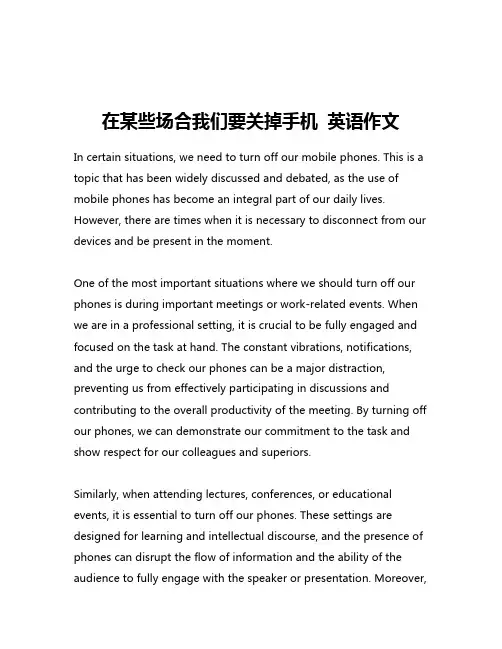 在某些场合我们要关掉手机 英语作文

In certain situations, we need to turn off our mobile phones. This is a topic that has been widely discussed and debated, as the use of mobile phones has become an integral part of our daily lives. However, there are times when it is necessary to disconnect from our devices and be present in the moment.

One of the most important situations where we should turn off our phones is during important meetings or work-related events. When we are in a professional setting, it is crucial to be fully engaged and focused on the task at hand. The constant vibrations, notifications, and the urge to check our phones can be a major distraction, preventing us from effectively participating in discussions and contributing to the overall productivity of the meeting. By turning off our phones, we can demonstrate our commitment to the task and show respect for our colleagues and superiors.

Similarly, when attending lectures, conferences, or educational events, it is essential to turn off our phones. These settings are designed for learning and intellectual discourse, and the presence of phones can disrupt the flow of information and the ability of the audience to fully engage with the speaker or presentation. Moreover,